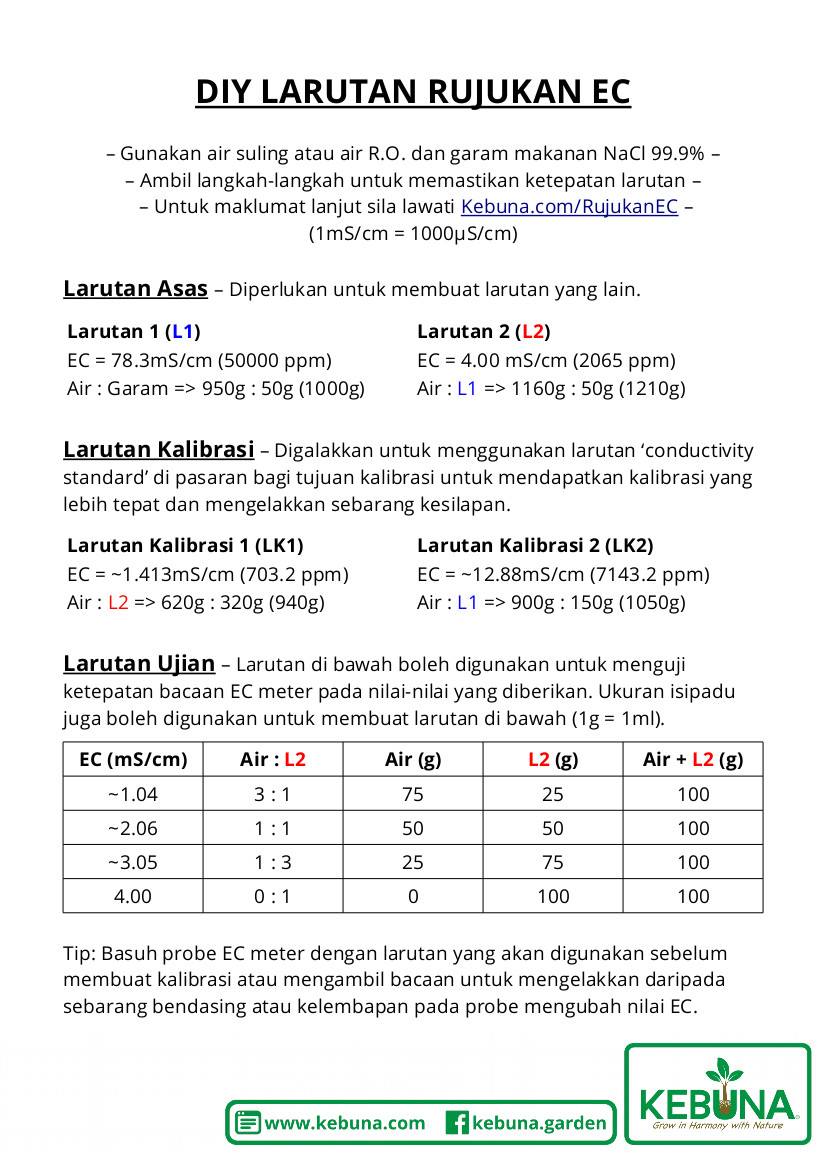 DIY LARUTAN RUJUKAN EC

– Gunakan air suling atau air R.O. dan garam makanan NaCl 99.9% –
– Ambil langkah-langkah untuk memastikan ketepatan larutan –
– Untuk maklumat lanjut sila lawati Kebuna.com/RujukanEC –
(1mS/cm = 1000μS/cm)

Larutan Asas – Diperlukan untuk membuat larutan yang lain.

Larutan 1 (L1)
EC = 78.3mS/cm (50000 ppm)
Air : Garam => 950g : 50g (1000g)

Larutan 2 (L2)
EC = 4.00 mS/cm (2065 ppm)
Air : L1 => 1160g : 50g (1210g)

Larutan Kalibrasi – Digalakkan untuk menggunakan larutan ‘conductivity standard’ di pasaran bagi tujuan kalibrasi untuk mendapatkan kalibrasi yang lebih tepat dan mengelakkan sebarang kesilapan.

Larutan Kalibrasi 1 (LK1)
EC = ~1.413mS/cm (703.2 ppm)
Air : L2 => 620g : 320g (940g)

Larutan Kalibrasi 2 (LK2)
EC = ~12.88mS/cm (7143.2 ppm)
Air : L1 => 900g : 150g (1050g)

Larutan Ujian – Larutan di bawah boleh digunakan untuk menguji ketepatan bacaan EC meter pada nilai-nilai yang diberikan. Ukuran isipadu juga boleh digunakan untuk membuat larutan di bawah (1g = 1ml).

| EC (mS/cm) | Air : L2 | Air (g) | L2 (g) | Air + L2 (g) |
|---|---|---|---|---|
| ~1.04 | 3 : 1 | 75 | 25 | 100 |
| ~2.06 | 1 : 1 | 50 | 50 | 100 |
| ~3.05 | 1 : 3 | 25 | 75 | 100 |
| 4.00 | 0 : 1 | 0 | 100 | 100 |

Tip: Basuh probe EC meter dengan larutan yang akan digunakan sebelum membuat kalibrasi atau mengambil bacaan untuk mengelakkan daripada sebarang bendasing atau kelembapan pada probe mengubah nilai EC.

www.kebuna.com kebuna.garden

KEBUNA
Grow in Harmony with Nature